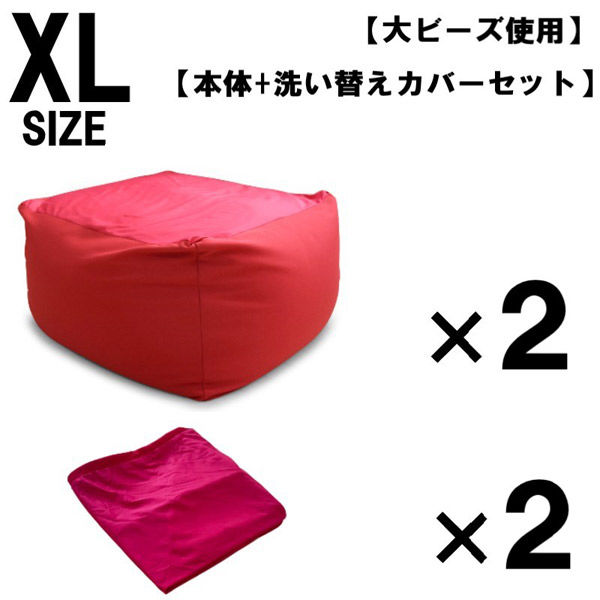 XL
SIZE

【大ビーズ使用】
【本体+洗い替えカバーセット】

×2

×2